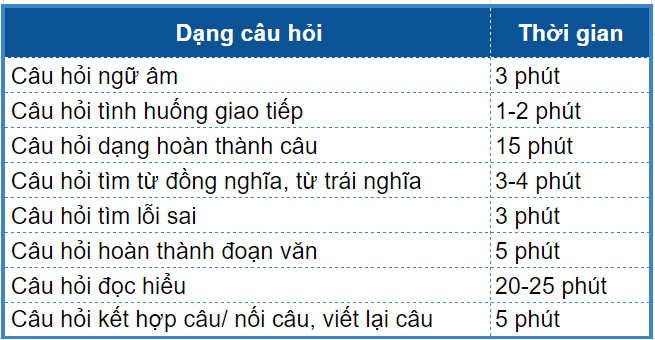 | Dạng câu hỏi | Thời gian |
|---|---|
| Câu hỏi ngữ âm | 3 phút |
| Câu hỏi tình huống giao tiếp | 1-2 phút |
| Câu hỏi dạng hoàn thành câu | 15 phút |
| Câu hỏi tìm từ đồng nghĩa, từ trái nghĩa | 3-4 phút |
| Câu hỏi tìm lỗi sai | 3 phút |
| Câu hỏi hoàn thành đoạn văn | 5 phút |
| Câu hỏi đọc hiểu | 20-25 phút |
| Câu hỏi kết hợp câu/ nối câu, viết lại câu | 5 phút |